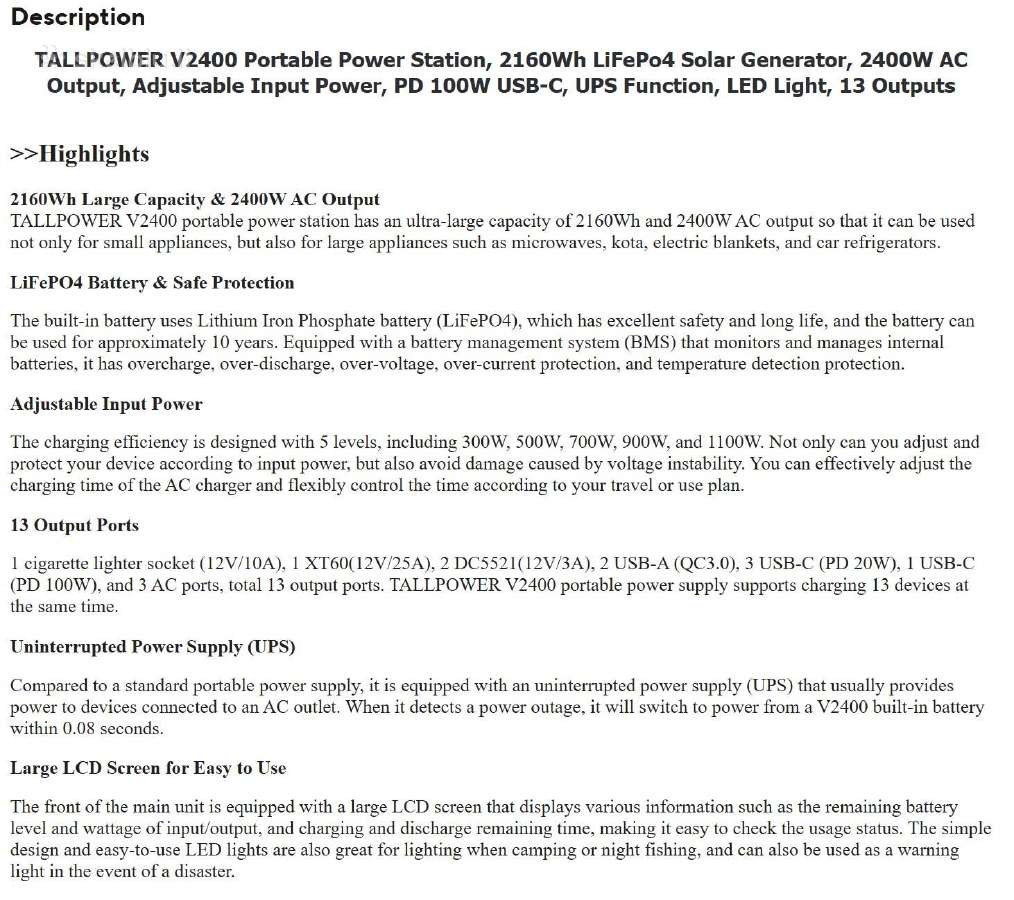 Description

TALLPOWER V2400 Portable Power Station, 2160Wh LiFePo4 Solar Generator, 2400W AC Output, Adjustable Input Power, PD 100W USB-C, UPS Function, LED Light, 13 Outputs

>>Highlights

2160Wh Large Capacity & 2400W AC Output
TALLPOWER V2400 portable power station has an ultra-large capacity of 2160Wh and 2400W AC output so that it can be used not only for small appliances, but also for large appliances such as microwaves, kota, electric blankets, and car refrigerators.

LiFePO4 Battery & Safe Protection

The built-in battery uses Lithium Iron Phosphate battery (LiFePO4), which has excellent safety and long life, and the battery can be used for approximately 10 years. Equipped with a battery management system (BMS) that monitors and manages internal batteries, it has overcharge, over-discharge, over-voltage, over-current protection, and temperature detection protection.

Adjustable Input Power

The charging efficiency is designed with 5 levels, including 300W, 500W, 700W, 900W, and 1100W. Not only can you adjust and protect your device according to input power, but also avoid damage caused by voltage instability. You can effectively adjust the charging time of the AC charger and flexibly control the time according to your travel or use plan.

13 Output Ports

1 cigarette lighter socket (12V/10A), 1 XT60(12V/25A), 2 DC5521(12V/3A), 2 USB-A (QC3.0), 3 USB-C (PD 20W), 1 USB-C (PD 100W), and 3 AC ports, total 13 output ports. TALLPOWER V2400 portable power supply supports charging 13 devices at the same time.

Uninterrupted Power Supply (UPS)

Compared to a standard portable power supply, it is equipped with an uninterrupted power supply (UPS) that usually provides power to devices connected to an AC outlet. When it detects a power outage, it will switch to power from a V2400 built-in battery within 0.08 seconds.

Large LCD Screen for Easy to Use

The front of the main unit is equipped with a large LCD screen that displays various information such as the remaining battery level and wattage of input/output, and charging and discharge remaining time, making it easy to check the usage status. The simple design and easy-to-use LED lights are also great for lighting when camping or night fishing, and can also be used as a warning light in the event of a disaster.